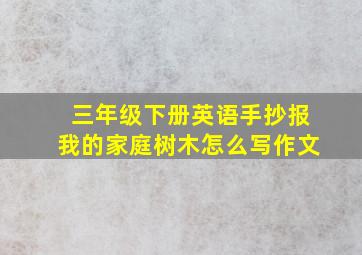 三年级下册英语手抄报
我的家庭树木怎么写作文